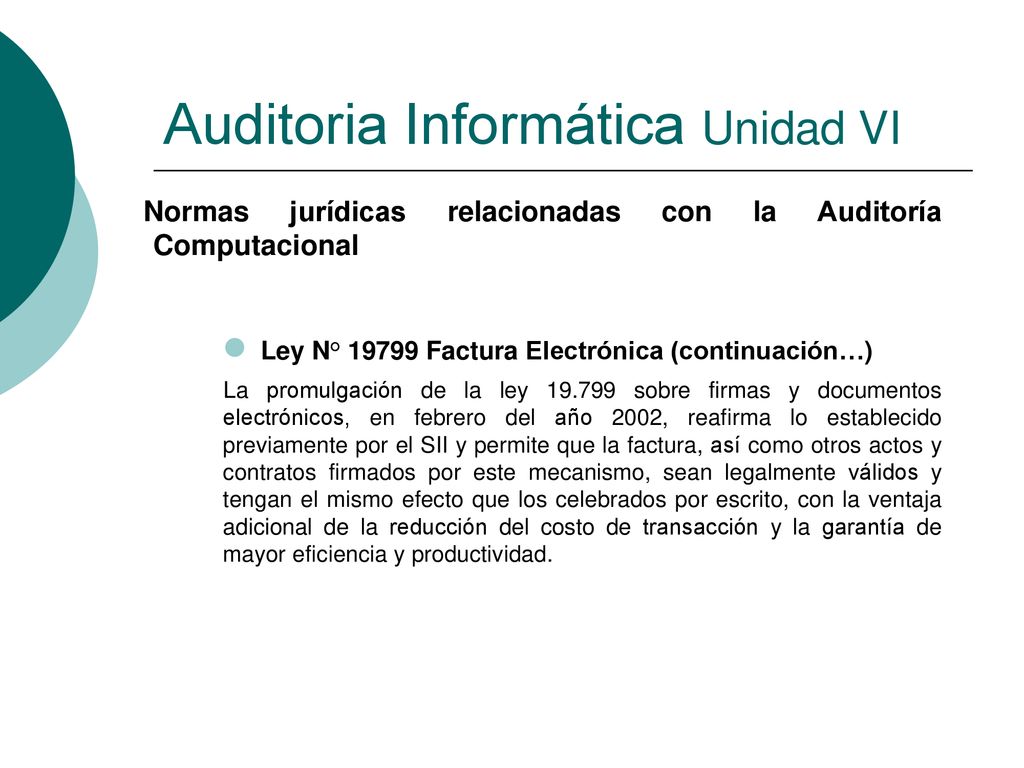 Auditoria Informática Unidad VI

Normas jurídicas relacionadas con la Auditoría Computacional

Ley N° 19799 Factura Electrónica (continuación…)

La promulgación de la ley 19.799 sobre firmas y documentos electrónicos, en febrero del año 2002, reafirma lo establecido previamente por el SII y permite que la factura, así como otros actos y contratos firmados por este mecanismo, sean legalmente válidos y tengan el mismo efecto que los celebrados por escrito, con la ventaja adicional de la reducción del costo de transacción y la garantía de mayor eficiencia y productividad.